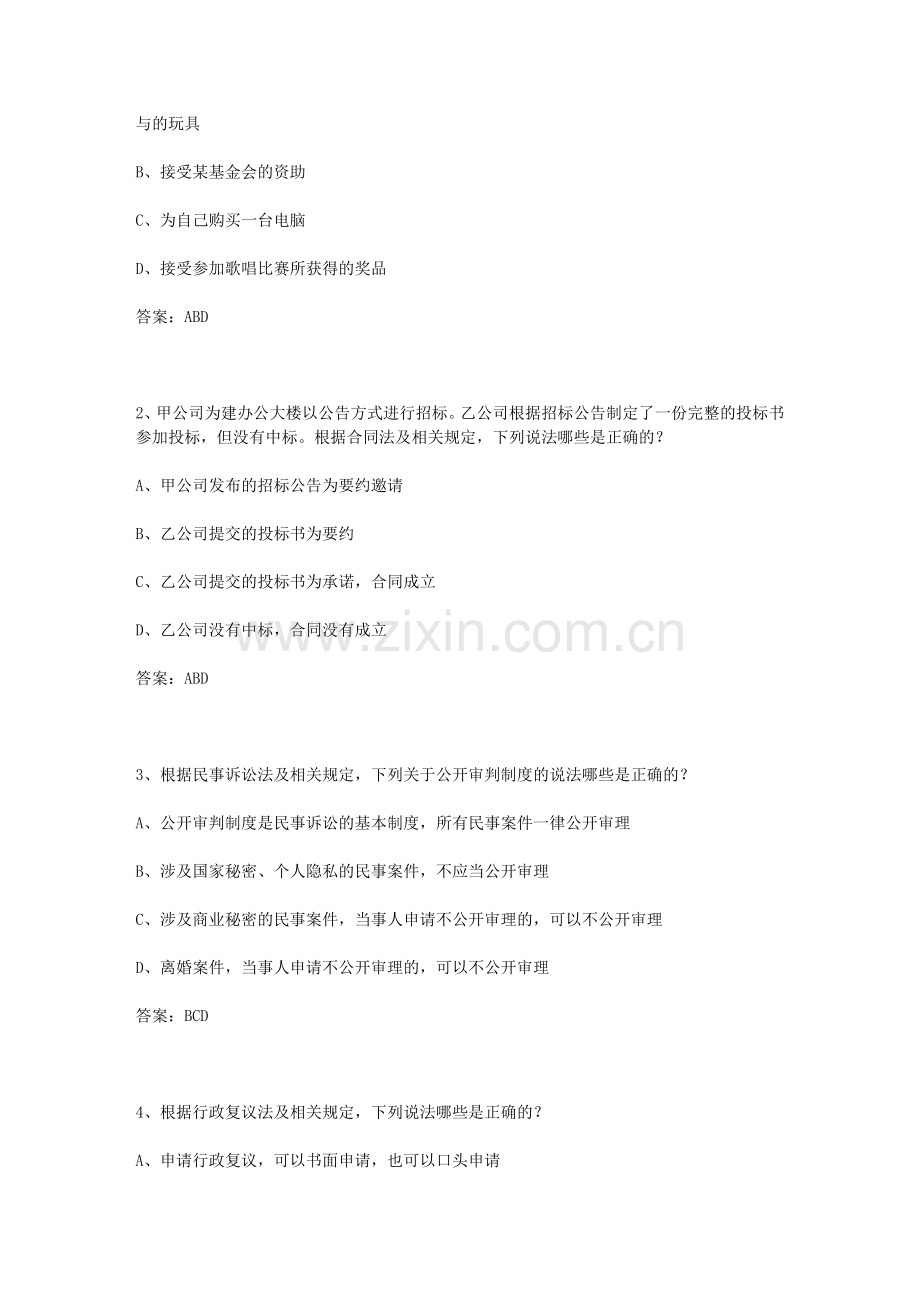 与的玩具

B、接受某基金会的资助

C、为自己购买一台电脑

D、接受参加歌唱比赛所获得的奖品

答案：ABD

2、甲公司为建办公大楼以公告方式进行招标。乙公司根据招标公告制定了一份完整的投标书参加投标，但没有中标。根据合同法及相关规定，下列说法哪些是正确的？

A、甲公司发布的招标公告为要约邀请

B、乙公司提交的投标书为要约

C、乙公司提交的投标书为承诺，合同成立

D、乙公司没有中标，合同没有成立

www.zixin.com.cn

答案：ABD

3、根据民事诉讼法及相关规定，下列关于公开审判制度的说法哪些是正确的？

A、公开审判制度是民事诉讼的基本制度，所有民事案件一律公开审理

B、涉及国家秘密、个人隐私的民事案件，不应当公开审理

C、涉及商业秘密的民事案件，当事人申请不公开审理的，可以不公开审理

D、离婚案件，当事人申请不公开审理的，可以不公开审理

答案：BCD

4、根据行政复议法及相关规定，下列说法哪些是正确的？

A、申请行政复议，可以书面申请，也可以口头申请